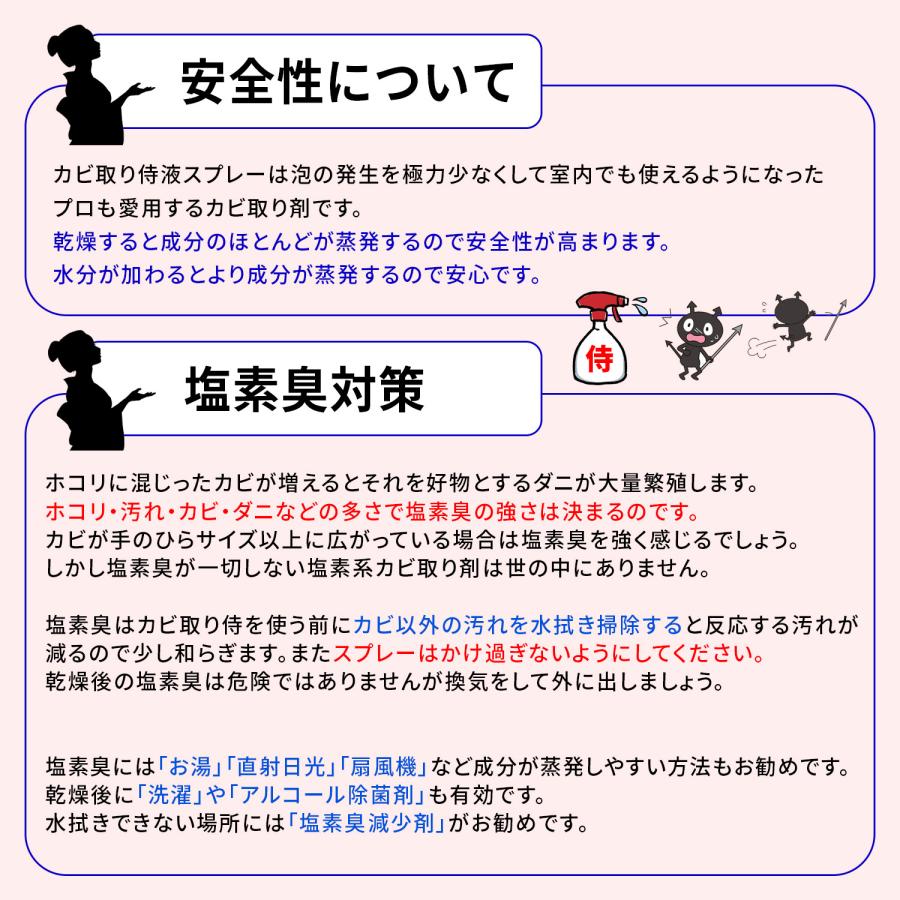 安全性について

カビ取り侍液スプレーは泡の発生を極力少なくして室内でも使えるようになったプロも愛用するカビ取り剤です。
乾燥すると成分のほとんどが蒸発するので安全性が高まります。
水分が加わるとより成分が蒸発するので安心です。

侍

塩素臭対策

ホコリに混じったカビが増えるとそれを好物とするダニが大量繁殖します。
ホコリ・汚れ・カビ・ダニなどの多さで塩素臭の強さは決まるのです。
カビが手のひらサイズ以上に広がっている場合は塩素臭を強く感じるでしょう。
しかし塩素臭が一切しない塩素系カビ取り剤は世の中にありません。

塩素臭はカビ取り侍を使う前にカビ以外の汚れを水拭き掃除すると反応する汚れが減るので少し和らぎます。またスプレーはかけ過ぎないようにしてください。
乾燥後の塩素臭は危険ではありませんが換気をして外に出しましょう。

塩素臭には「お湯」「直射日光」「扇風機」など成分が蒸発しやすい方法もお勧めです。
乾燥後に「洗濯」や「アルコール除菌剤」も有効です。
水拭きできない場所には「塩素臭減少剤」がお勧めです。